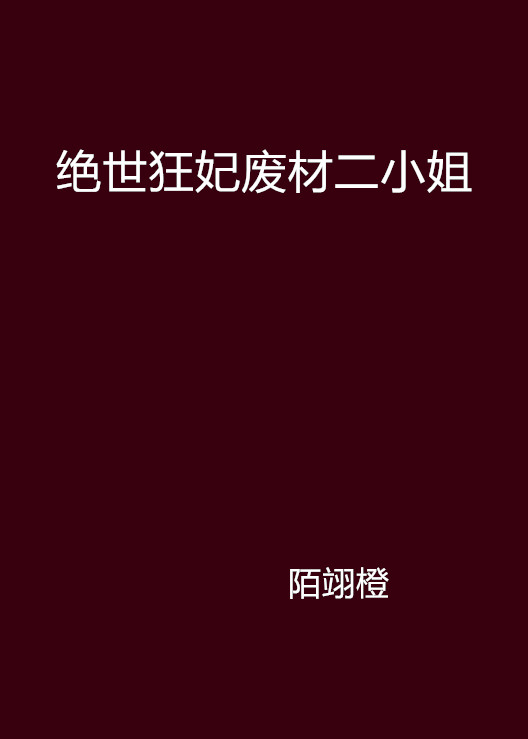 绝世狂妃废材二小姐

陌翊橙